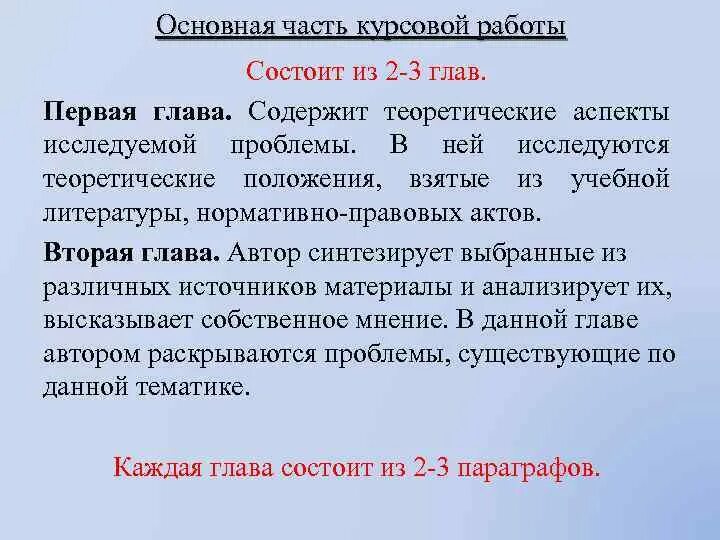 Основная часть курсовой работы

Состоит из 2-3 глав.

Первая глава. Содержит теоретические аспекты исследуемой проблемы. В ней исследуются теоретические положения, взятые из учебной литературы, нормативно-правовых актов.

Вторая глава. Автор синтезирует выбранные из различных источников материалы и анализирует их, высказывает собственное мнение. В данной главе автором раскрываются проблемы, существующие по данной тематике.

Каждая глава состоит из 2-3 параграфов.